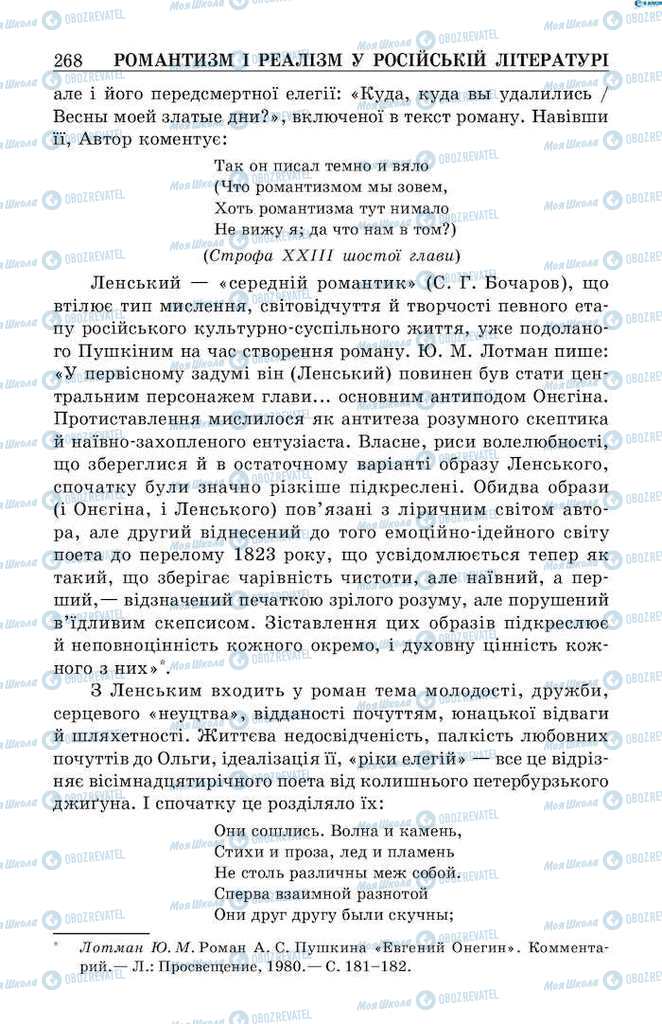 268 РОМАНТИЗМ І РЕАЛІЗМ У РОСІЙСЬКІЙ ЛІТЕРАТУРІ

але і його передсмертної елегії: «Куда, куда вы удалились / Весны моей златые дни?», включеної в текст роману. Навівши її, Автор коментує:

Так он писал темно и вяло
(Что романтизмом мы зовем,
Хоть романтизма тут нимало
Не вижу я; да что нам в том?)
(Строфа XXIII шостої глави)

Ленський — «середній романтик» (С. Г. Бочаров), що втілює тип мислення, світовідчуття й творчості певного етапу російського культурно-суспільного життя, уже подоланого Пушкіним на час створення роману. Ю. М. Лотман пише: «У первісному задумі він (Ленський) повинен був стати центральним персонажем глави... основним антиподом Онєгіна. Протиставлення мислилося як антитеза розумного скептика й наївно-захопленого ентузіаста. Власне, риси волелюбності, що збереглися й в остаточному варіанті образу Ленського, спочатку були значно різкіше підкреслені. Обидва образи (і Онєгіна, і Ленського) пов'язані з ліричним світом автора, але другий віднесений до того емоційно-ідейного світу поета до перелому 1823 року, що усвідомлюється тепер як такий, що зберігає чарівність чистоти, але наївний, а перший,— відзначений печаткою зрілого розуму, але порушений в'їдливим скепсисом. Зіставлення цих образів підкреслює й неповноцінність кожного окремо, і духовну цінність кожного з них»*.

З Ленським входить у роман тема молодості, дружби, серцевого «неуцтва», відданості почуттям, юнацької відваги й шляхетності. Життєва недосвідченість, палкість любовних почуттів до Ольги, ідеалізація її, «ріки елегій» — все це відрізняє вісімнадцятирічного поета від колишнього петербурзького джиґуна. І спочатку це розділяло їх:

Они сошлись. Волна и камень,
Стихи и проза, лед и пламень
Не столь различны меж собой.
Сперва взаимной разнотой
Они друг другу были скучны;

* Лотман Ю. М. Роман А. С. Пушкина «Евгений Онегин». Комментарий.— Л.: Просвещение, 1980.— С. 181–182.